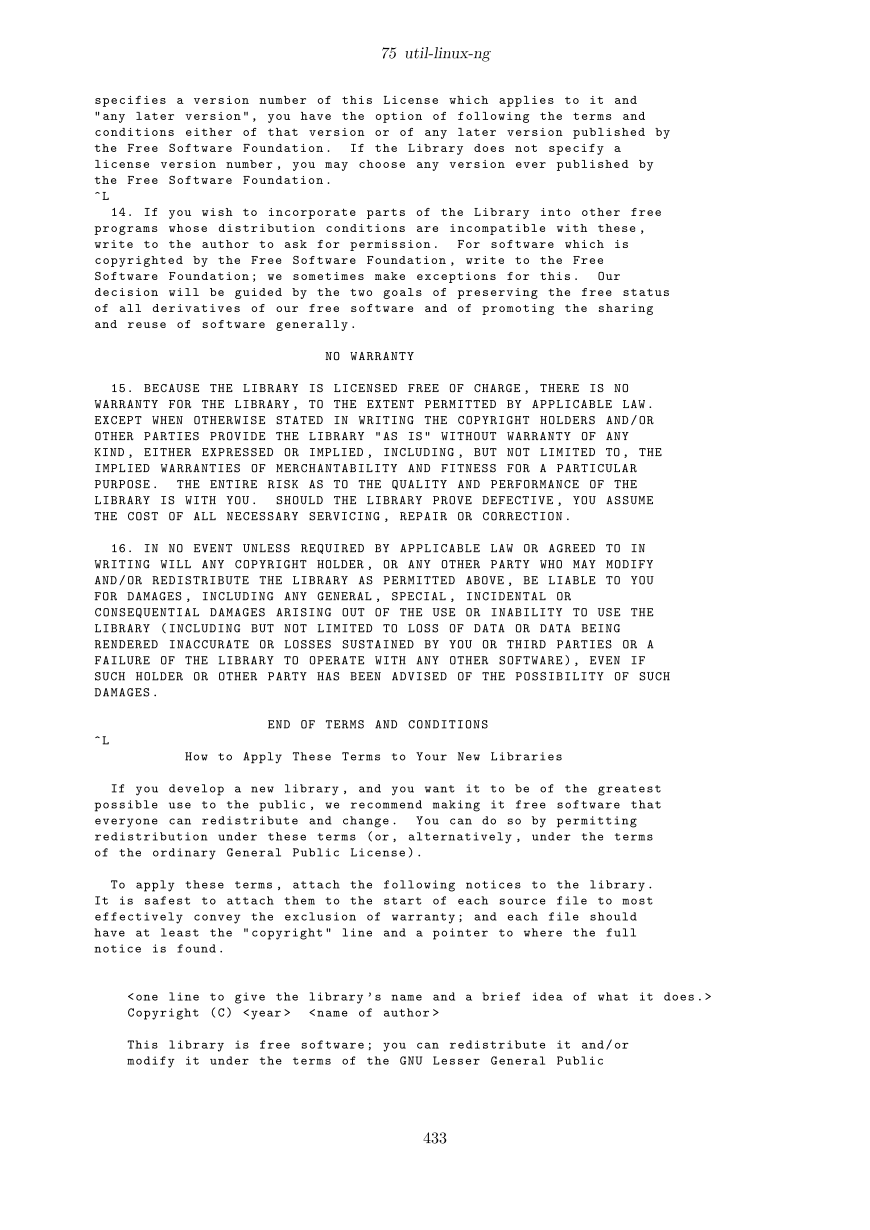 75 util-linux-ng

specifies a version number of this License which applies to it and "any later version", you have the option of following the terms and conditions either of that version or of any later version published by the Free Software Foundation. If the Library does not specify a license version number, you may choose any version ever published by the Free Software Foundation.
^L
14. If you wish to incorporate parts of the Library into other free programs whose distribution conditions are incompatible with these, write to the author to ask for permission. For software which is copyrighted by the Free Software Foundation, write to the Free Software Foundation; we sometimes make exceptions for this. Our decision will be guided by the two goals of preserving the free status of all derivatives of our free software and of promoting the sharing and reuse of software generally.

NO WARRANTY

15. BECAUSE THE LIBRARY IS LICENSED FREE OF CHARGE, THERE IS NO WARRANTY FOR THE LIBRARY, TO THE EXTENT PERMITTED BY APPLICABLE LAW. EXCEPT WHEN OTHERWISE STATED IN WRITING THE COPYRIGHT HOLDERS AND/OR OTHER PARTIES PROVIDE THE LIBRARY "AS IS" WITHOUT WARRANTY OF ANY KIND, EITHER EXPRESSED OR IMPLIED, INCLUDING, BUT NOT LIMITED TO, THE IMPLIED WARRANTIES OF MERCHANTABILITY AND FITNESS FOR A PARTICULAR PURPOSE. THE ENTIRE RISK AS TO THE QUALITY AND PERFORMANCE OF THE LIBRARY IS WITH YOU. SHOULD THE LIBRARY PROVE DEFECTIVE, YOU ASSUME THE COST OF ALL NECESSARY SERVICING, REPAIR OR CORRECTION.

16. IN NO EVENT UNLESS REQUIRED BY APPLICABLE LAW OR AGREED TO IN WRITING WILL ANY COPYRIGHT HOLDER, OR ANY OTHER PARTY WHO MAY MODIFY AND/OR REDISTRIBUTE THE LIBRARY AS PERMITTED ABOVE, BE LIABLE TO YOU FOR DAMAGES, INCLUDING ANY GENERAL, SPECIAL, INCIDENTAL OR CONSEQUENTIAL DAMAGES ARISING OUT OF THE USE OR INABILITY TO USE THE LIBRARY (INCLUDING BUT NOT LIMITED TO LOSS OF DATA OR DATA BEING RENDERED INACCURATE OR LOSSES SUSTAINED BY YOU OR THIRD PARTIES OR A FAILURE OF THE LIBRARY TO OPERATE WITH ANY OTHER SOFTWARE), EVEN IF SUCH HOLDER OR OTHER PARTY HAS BEEN ADVISED OF THE POSSIBILITY OF SUCH DAMAGES.

END OF TERMS AND CONDITIONS
^L
How to Apply These Terms to Your New Libraries

If you develop a new library, and you want it to be of the greatest possible use to the public, we recommend making it free software that everyone can redistribute and change. You can do so by permitting redistribution under these terms (or, alternatively, under the terms of the ordinary General Public License).

To apply these terms, attach the following notices to the library. It is safest to attach them to the start of each source file to most effectively convey the exclusion of warranty; and each file should have at least the "copyright" line and a pointer to where the full notice is found.

<one line to give the library's name and a brief idea of what it does.>
Copyright (C) <year> <name of author>

This library is free software; you can redistribute it and/or modify it under the terms of the GNU Lesser General Public

433